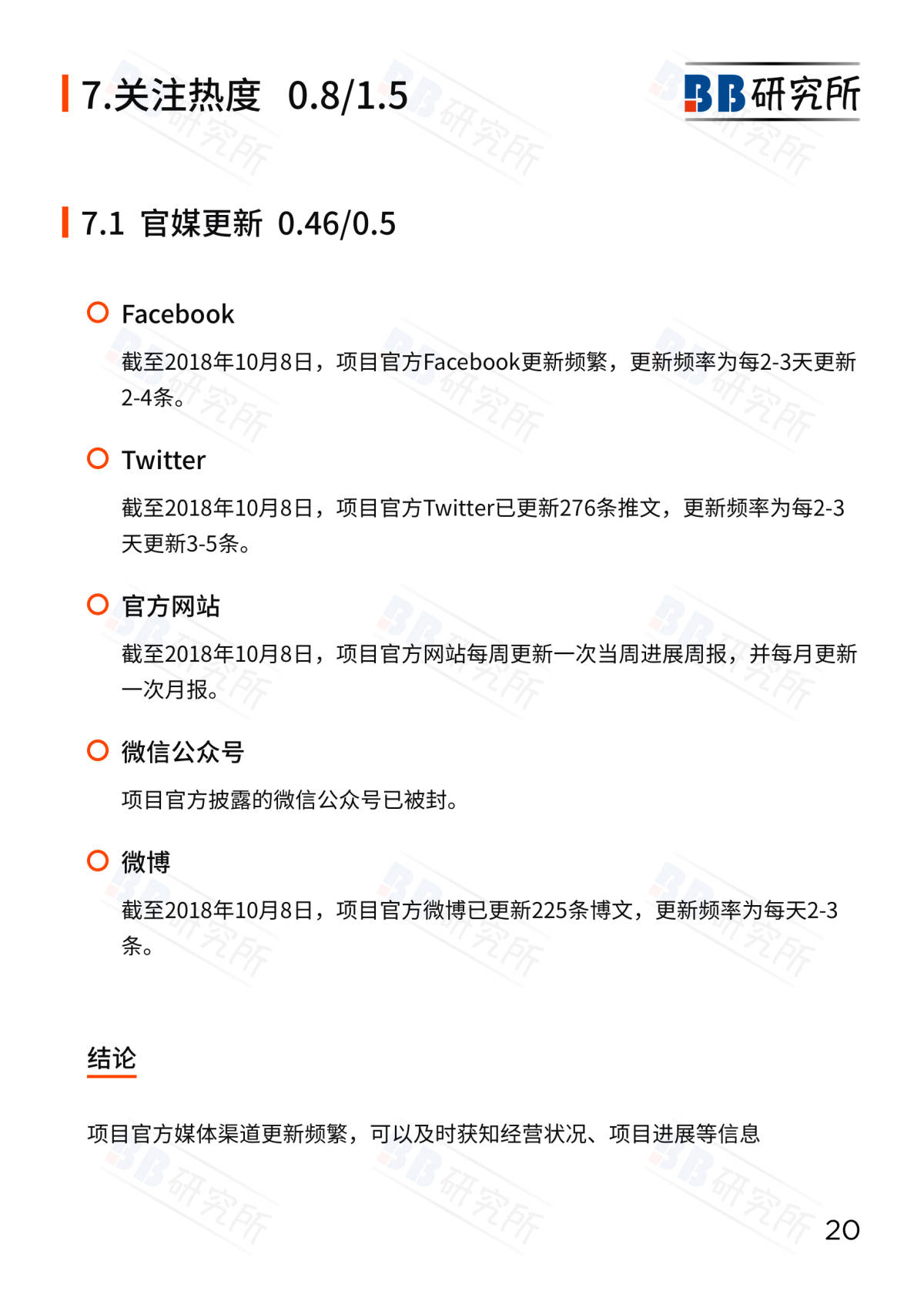 7.关注热度 0.8/1.5

BB研究所

7.1 官媒更新 0.46/0.5

Facebook

截至2018年10月8日，项目官方Facebook更新频繁，更新频率为每2-3天更新2-4条。

Twitter

截至2018年10月8日，项目官方Twitter已更新276条推文，更新频率为每2-3天更新3-5条。

官方网站

截至2018年10月8日，项目官方网站每周更新一次当周进展周报，并每月更新一次月报。

微信公众号

项目官方披露的微信公众号已被封。

微博

截至2018年10月8日，项目官方微博已更新225条博文，更新频率为每天2-3条。

结论

项目官方媒体渠道更新频繁，可以及时获知经营状况、项目进展等信息

20